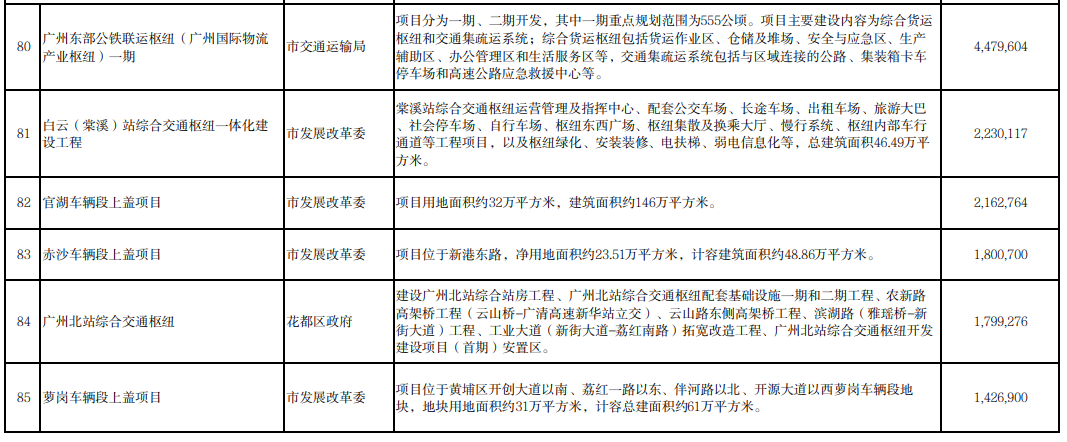 | 80 | 广州东部公铁联运枢纽（广州国际物流产业枢纽）一期 | 市交通运输局 | 项目分为一期、二期开发，其中一期重点规划范围为555公顷。项目主要建设内容为综合货运枢纽和交通集疏运系统；综合货运枢纽包括货运作业区、仓储及堆场、安全与应急区、生产辅助区、办公管理区和生活服务区等，交通集疏运系统包括与区域连接的公路、集装箱卡车停车场和高速公路应急救援中心等。 | 4,479,604 |
|---|---|---|---|---|
| 81 | 白云（棠溪）站综合交通枢纽一体化建设工程 | 市发展改革委 | 棠溪站综合交通枢纽运营管理及指挥中心、配套公交车场、长途车场、出租车场、旅游大巴、社会停车场、自行车场、枢纽东西广场、枢纽集散及换乘大厅、慢行系统、枢纽内部车行通道等工程项目，以及枢纽绿化、安装装修、电扶梯、弱电信息化等，总建筑面积46.49万平方米。 | 2,230,117 |
| 82 | 官湖车辆段上盖项目 | 市发展改革委 | 项目用地面积约32万平方米，建筑面积约146万平方米。 | 2,162,764 |
| 83 | 赤沙车辆段上盖项目 | 市发展改革委 | 项目位于新港东路，净用地面积约23.51万平方米，计容建筑面积约48.86万平方米。 | 1,800,700 |
| 84 | 广州北站综合交通枢纽 | 花都区政府 | 建设广州北站综合站房工程、广州北站综合交通枢纽配套基础设施一期和二期工程、农新路高架桥工程（云山桥-广清高速新华站立交）、云山路东侧高架桥工程、滨湖路（雅瑶桥-新街大道）工程、工业大道（新街大道-荔红南路）拓宽改造工程、广州北站综合交通枢纽开发建设项目（首期）安置区。 | 1,799,276 |
| 85 | 萝岗车辆段上盖项目 | 市发展改革委 | 项目位于黄埔区开创大道以南、荔红一路以东、伴河路以北、开源大道以西萝岗车辆段地块，地块用地面积约31万平方米，计容总建面积约61万平方米。 | 1,426,900 |